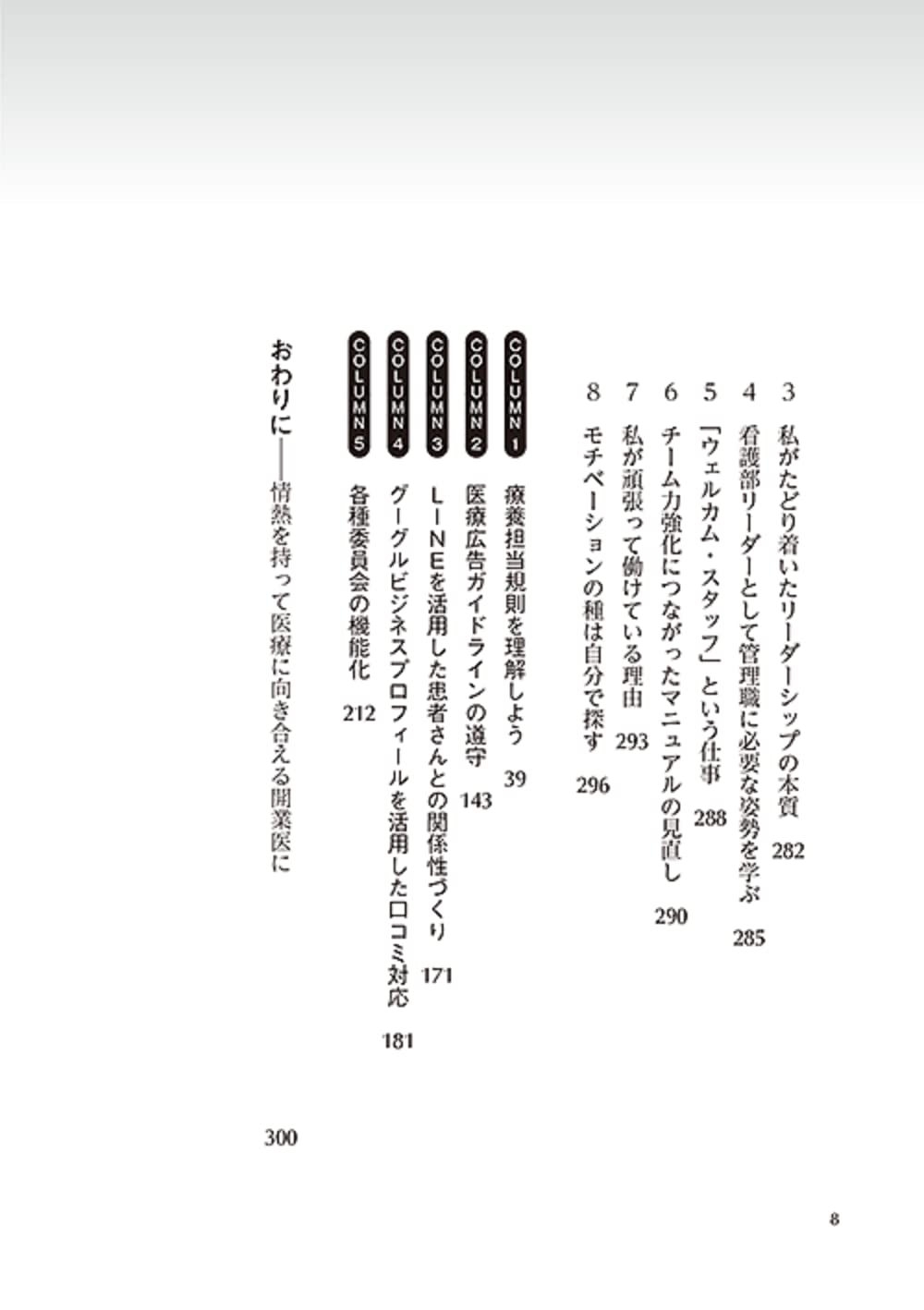 3 私がたどり着いたリーダーシップの本質 282

4 看護部リーダーとして管理職に必要な姿勢を学ぶ 285

5 「ウェルカム・スタッフ」という仕事 288

6 チーム力強化につながったマニュアルの見直し 290

7 私が頑張って働けている理由 293

8 モチベーションの種は自分で探す 296

COLUMN 1 療養担当規則を理解しよう 39

COLUMN 2 医療広告ガイドラインの遵守 143

COLUMN 3 LINEを活用した患者さんとの関係性づくり 171

COLUMN 4 グーグルビジネスプロフィールを活用した口コミ対応 181

COLUMN 5 各種委員会の機能化 212

おわりに――情熱を持って医療に向き合える開業医に 300

8